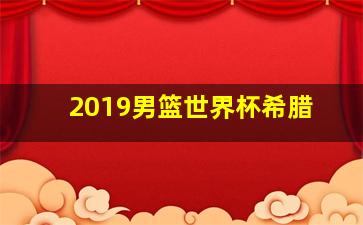 2019男篮世界杯希腊